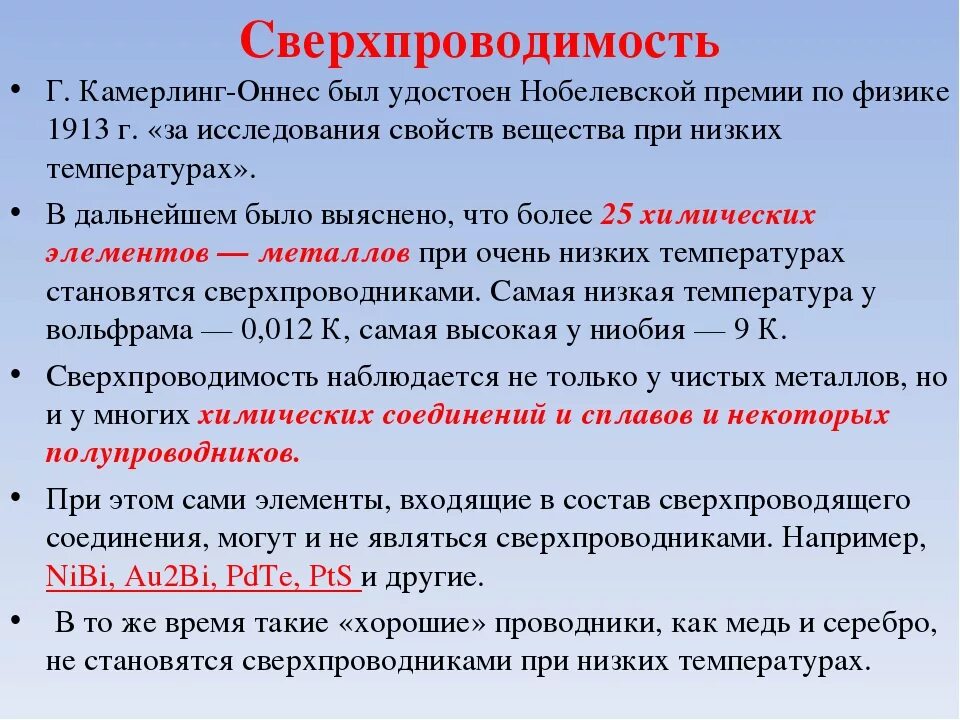 Сверхпроводимость

• Г. Камерлинг-Оннес был удостоен Нобелевской премии по физике 1913 г. «за исследования свойств вещества при низких температурах».

• В дальнейшем было выяснено, что более 25 химических элементов — металлов при очень низких температурах становятся сверхпроводниками. Самая низкая температура у вольфрама — 0,012 К, самая высокая у ниобия — 9 К.

• Сверхпроводимость наблюдается не только у чистых металлов, но и у многих химических соединений и сплавов и некоторых полупроводников.

• При этом сами элементы, входящие в состав сверхпроводящего соединения, могут и не являться сверхпроводниками. Например, NiBi, Au2Bi, PdTe, PtS и другие.

• В то же время такие «хорошие» проводники, как медь и серебро, не становятся сверхпроводниками при низких температурах.